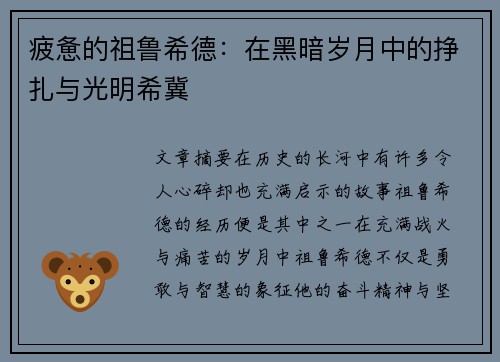 疲惫的祖鲁希德：在黑暗岁月中的挣扎与光明希冀

文章摘要在历史的长河中有许多令人心碎却也充满启示的故事祖鲁希德的经历便是其中之一在充满战火与痛苦的岁月中祖鲁希德不仅是勇敢与智慧的象征他的奋斗精神与坚